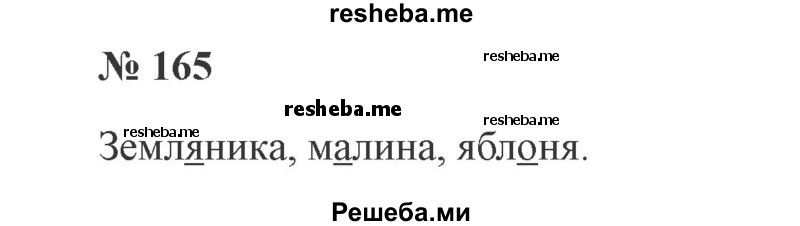 resheba.me

№ 165

resheba.me

resheba.me

resheba.me

resheba.me

Земляника, малина, яблоня.

Решеба.ми